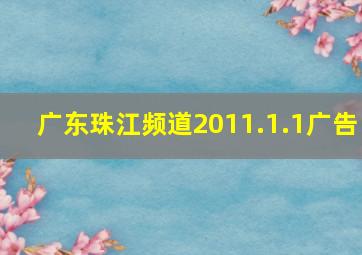 广东珠江频道2011.1.1广告